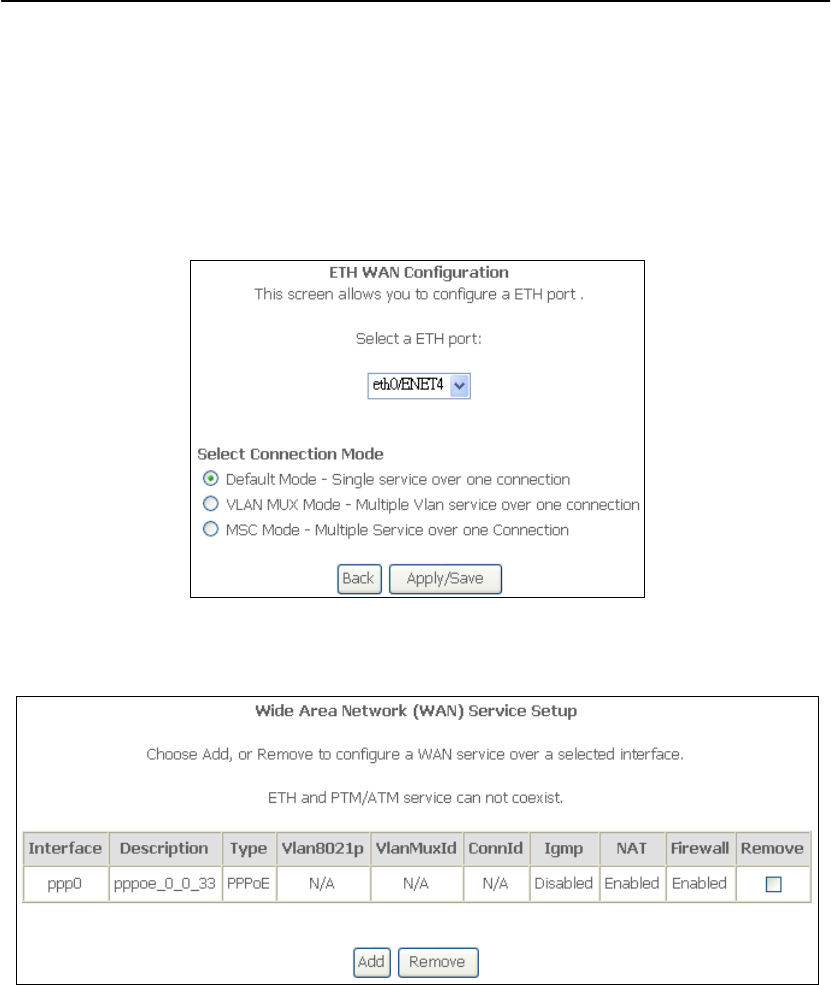 ETH WAN Configuration
This screen allows you to configure a ETH port .

Select a ETH port:

eth0/ENET4

Select Connection Mode
Default Mode - Single service over one connection
VLAN MUX Mode - Multiple Vlan service over one connection
MSC Mode - Multiple Service over one Connection

Back Apply/Save

Wide Area Network (WAN) Service Setup

Choose Add, or Remove to configure a WAN service over a selected interface.

ETH and PTM/ATM service can not coexist.

| Interface | Description | Type | Vlan8021p | VlanMuxId | ConnId | Igmp | NAT | Firewall | Remove |
|---|---|---|---|---|---|---|---|---|---|
| ppp0 | pppoe_0_0_33 | PPPoE | N/A | N/A | N/A | Disabled | Enabled | Enabled | |

Add Remove